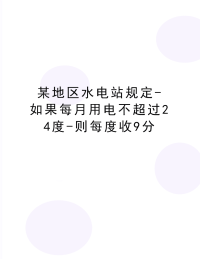 某地区水电站规定-如果每月用电不超过24度-则每度收9分